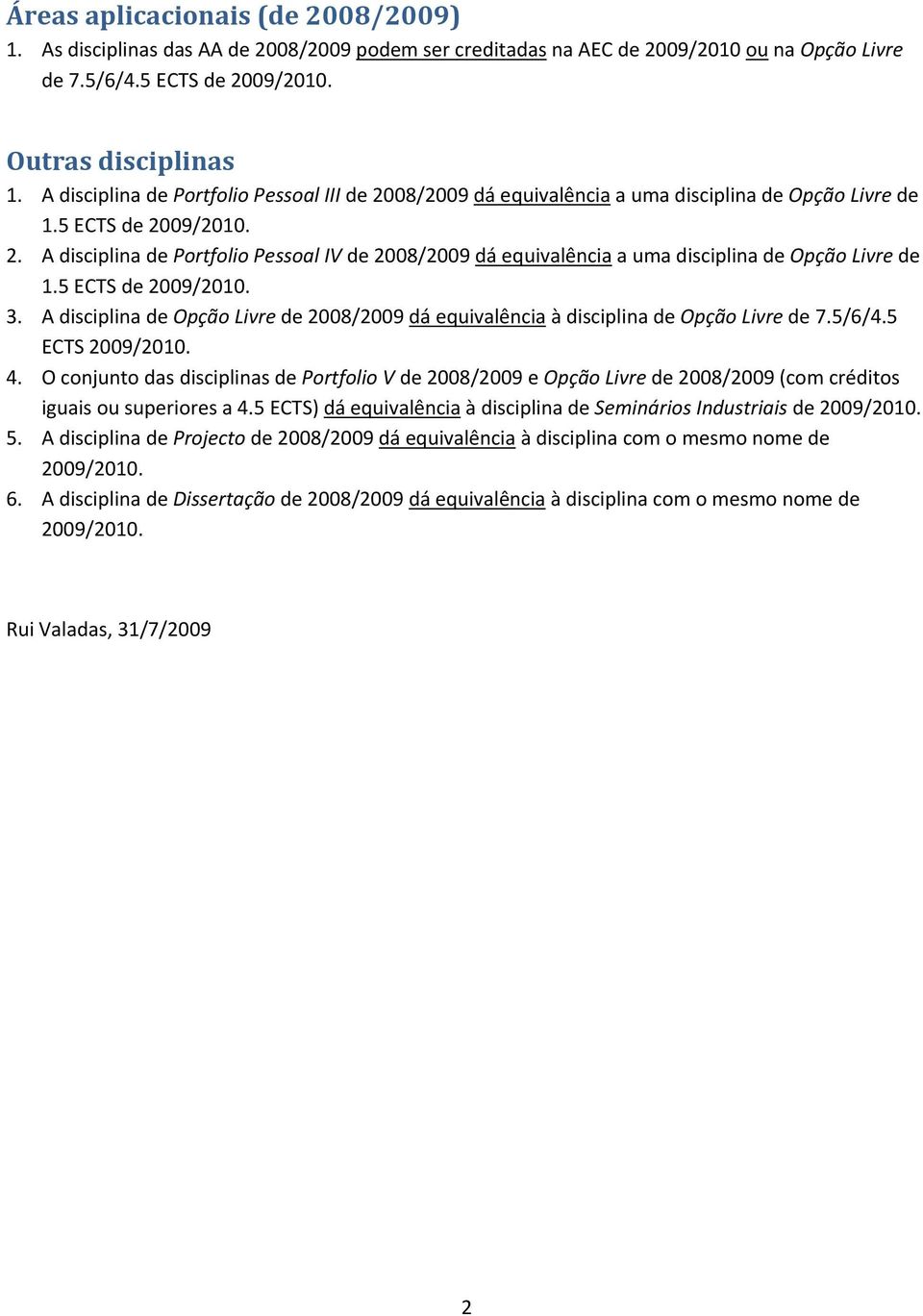 Áreas aplicacionais (de 2008/2009)

1. As disciplinas das AA de 2008/2009 podem ser creditadas na AEC de 2009/2010 ou na Opção Livre de 7.5/6/4.5 ECTS de 2009/2010.

Outras disciplinas

1. A disciplina de Portfolio Pessoal III de 2008/2009 dá equivalência a uma disciplina de Opção Livre de 1.5 ECTS de 2009/2010.
2. A disciplina de Portfolio Pessoal IV de 2008/2009 dá equivalência a uma disciplina de Opção Livre de 1.5 ECTS de 2009/2010.
3. A disciplina de Opção Livre de 2008/2009 dá equivalência à disciplina de Opção Livre de 7.5/6/4.5 ECTS 2009/2010.
4. O conjunto das disciplinas de Portfolio V de 2008/2009 e Opção Livre de 2008/2009 (com créditos iguais ou superiores a 4.5 ECTS) dá equivalência à disciplina de Seminários Industriais de 2009/2010.
5. A disciplina de Projecto de 2008/2009 dá equivalência à disciplina com o mesmo nome de 2009/2010.
6. A disciplina de Dissertação de 2008/2009 dá equivalência à disciplina com o mesmo nome de 2009/2010.

Rui Valadas, 31/7/2009

2